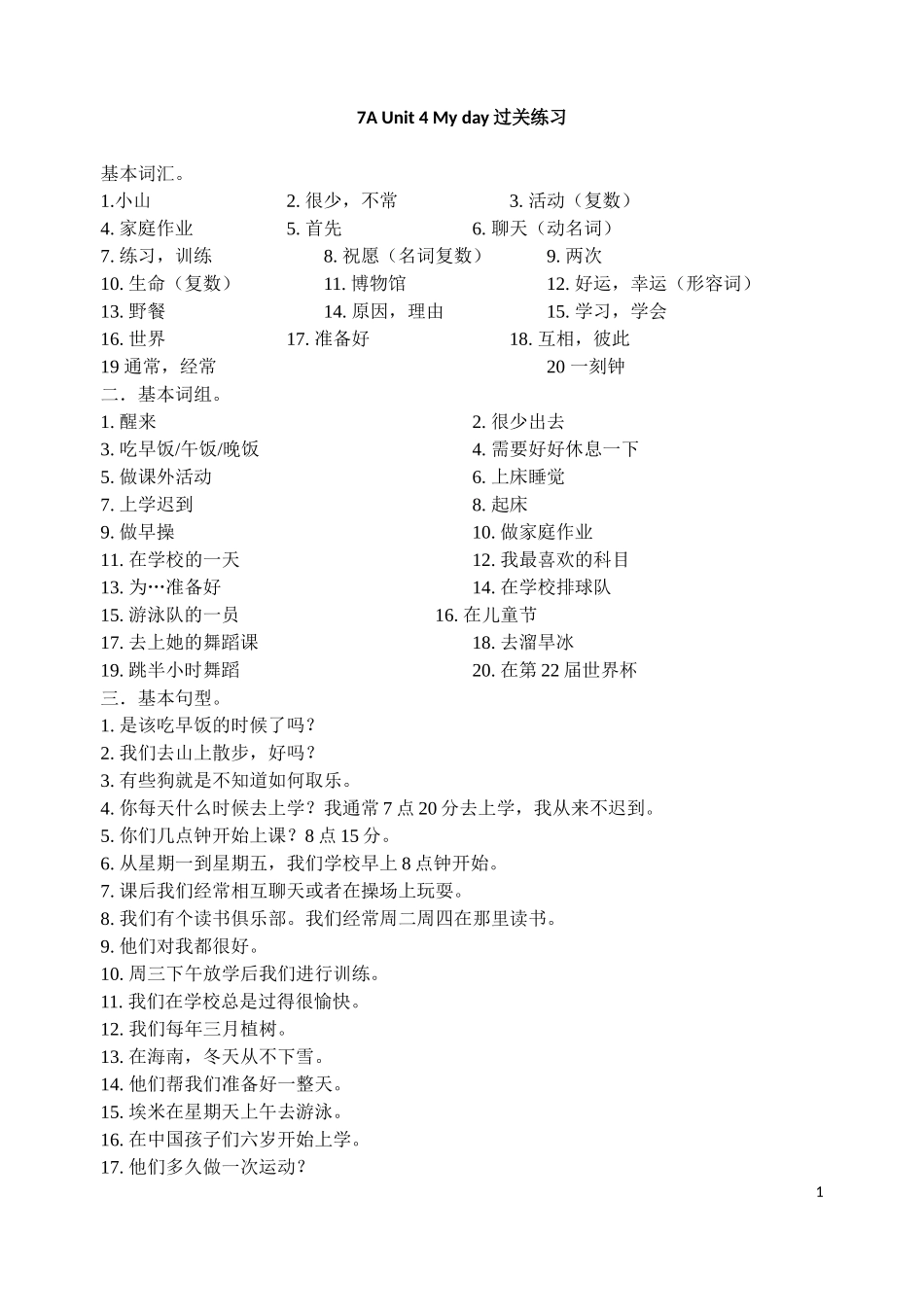 7A Unit 4 My day 过关练习

基本词汇。
1.小山 2. 很少，不常 3. 活动（复数）
4. 家庭作业 5. 首先 6. 聊天（动名词）
7. 练习，训练 8. 祝愿（名词复数） 9. 两次
10. 生命（复数） 11. 博物馆 12. 好运，幸运（形容词）
13. 野餐 14. 原因，理由 15. 学习，学会
16. 世界 17. 准备好 18. 互相，彼此
19 通常，经常 20 一刻钟

二．基本词组。
1. 醒来 2. 很少出去
3. 吃早饭/午饭/晚饭 4. 需要好好休息一下
5. 做课外活动 6. 上床睡觉
7. 上学迟到 8. 起床
9. 做早操 10. 做家庭作业
11. 在学校的一天 12. 我最喜欢的科目
13. 为…准备好 14. 在学校排球队
15. 游泳队的一员 16. 在儿童节
17. 去上她的舞蹈课 18. 去溜旱冰
19. 跳半小时舞蹈 20. 在第 22 届世界杯

三．基本句型。
1. 是该吃早饭的时候了吗？
2. 我们去山上散步，好吗？
3. 有些狗就是不知道如何取乐。
4. 你每天什么时候去上学？我通常 7 点 20 分去上学，我从来不迟到。
5. 你们几点钟开始上课？8 点 15 分。
6. 从星期一到星期五，我们学校早上 8 点钟开始。
7. 课后我们经常相互聊天或者在操场上玩耍。
8. 我们有个读书俱乐部。我们经常周二周四在那里读书。
9. 他们对我都很好。
10. 周三下午放学后我们进行训练。
11. 我们在学校总是过得很愉快。
12. 我们每年三月植树。
13. 在海南，冬天从不下雪。
14. 他们帮我们准备好一整天。
15. 埃米在星期天上午去游泳。
16. 在中国孩子们六岁开始上学。
17. 他们多久做一次运动？

1